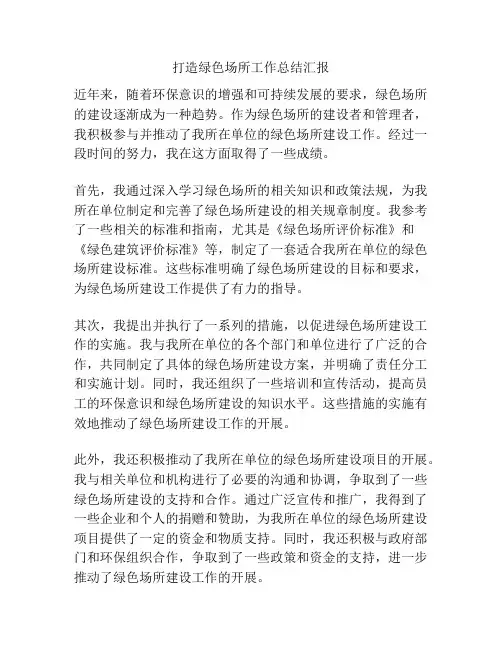 打造绿色场所工作总结汇报

近年来，随着环保意识的增强和可持续发展的要求，绿色场所的建设逐渐成为一种趋势。作为绿色场所的建设者和管理者，我积极参与并推动了我所在单位的绿色场所建设工作。经过一段时间的努力，我在这方面取得了一些成绩。

首先，我通过深入学习绿色场所的相关知识和政策法规，为我所在单位制定和完善了绿色场所建设的相关规章制度。我参考了一些相关的标准和指南，尤其是《绿色场所评价标准》和《绿色建筑评价标准》等，制定了一套适合我所在单位的绿色场所建设标准。这些标准明确了绿色场所建设的目标和要求，为绿色场所建设工作提供了有力的指导。

其次，我提出并执行了一系列的措施，以促进绿色场所建设工作的实施。我与我所在单位的各个部门和单位进行了广泛的合作，共同制定了具体的绿色场所建设方案，并明确了责任分工和实施计划。同时，我还组织了一些培训和宣传活动，提高员工的环保意识和绿色场所建设的知识水平。这些措施的实施有效地推动了绿色场所建设工作的开展。

此外，我还积极推动了我所在单位的绿色场所建设项目的开展。我与相关单位和机构进行了必要的沟通和协调，争取到了一些绿色场所建设的支持和合作。通过广泛宣传和推广，我得到了一些企业和个人的捐赠和赞助，为我所在单位的绿色场所建设项目提供了一定的资金和物质支持。同时，我还积极与政府部门和环保组织合作，争取到了一些政策和资金的支持，进一步推动了绿色场所建设工作的开展。